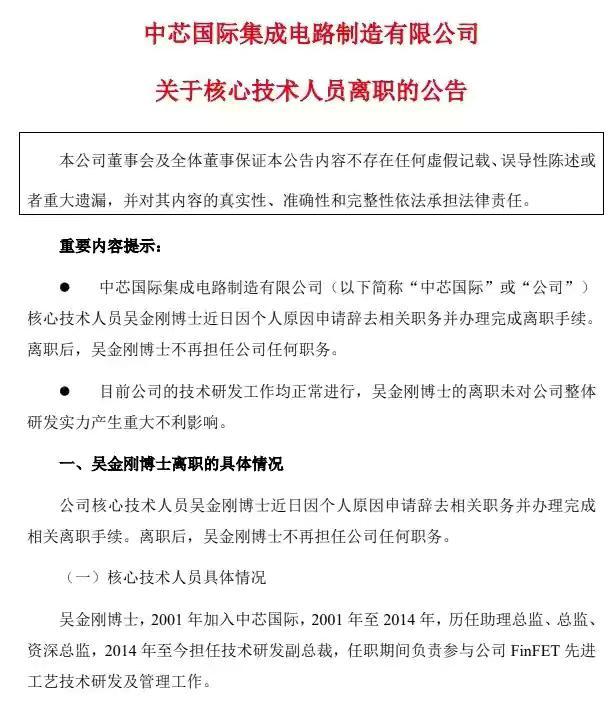 中芯国际集成电路制造有限公司

关于核心技术人员离职的公告

本公司董事会及全体董事保证本公告内容不存在任何虚假记载、误导性陈述或者重大遗漏，并对其内容的真实性、准确性和完整性依法承担法律责任。

重要内容提示：

● 中芯国际集成电路制造有限公司（以下简称“中芯国际”或“公司”）核心技术人员吴金刚博士近日因个人原因申请辞去相关职务并办理完成离职手续。离职后，吴金刚博士不再担任公司任何职务。

● 目前公司的技术研发工作均正常进行，吴金刚博士的离职未对公司整体研发实力产生重大不利影响。

一、吴金刚博士离职的具体情况

公司核心技术人员吴金刚博士近日因个人原因申请辞去相关职务并办理完成相关离职手续。离职后，吴金刚博士不再担任公司任何职务。

（一）核心技术人员具体情况

吴金刚博士，2001 年加入中芯国际，2001 年至 2014 年，历任助理总监、总监、资深总监，2014 年至今担任技术研发副总裁，任职期间负责参与公司 FinFET 先进工艺技术研发及管理工作。